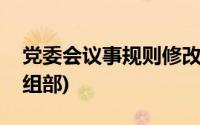 党委会议事规则修改
组部)